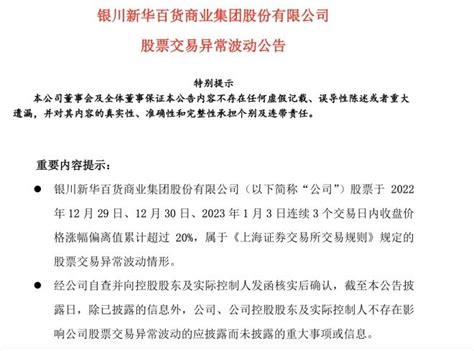 银川新华百货商业集团股份有限公司

股票交易异常波动公告

特别提示

本公司董事会及全体董事保证本公告内容不存在任何虚假记载、误导性陈述或者重大遗漏，并对其内容的真实性、准确性和完整性承担个别及连带责任。

重要内容提示：

● 银川新华百货商业集团股份有限公司（以下简称“公司”）股票于 2022 年 12 月 29 日、12 月 30 日、2023 年 1 月 3 日连续 3 个交易日内收盘价格涨幅偏离值累计超过 20%，属于《上海证券交易所交易规则》规定的股票交易异常波动情形。

● 经公司自查并向控股股东及实际控制人发函核实后确认，截至本公告披露日，除已披露的信息外，公司、公司控股股东及实际控制人不存在影响公司股票交易异常波动的应披露而未披露的重大事项或信息。